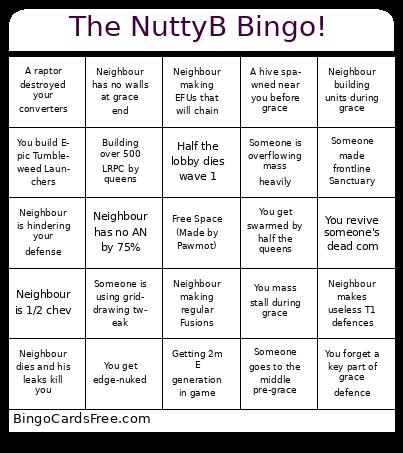 The NuttyB Bingo!

| | | | | |
|---|---|---|---|---|
| A raptor destroyed your converters | Neighbour has no walls at grace end | Neighbour making EFUs that will chain | A hive spawned near you before grace | Neighbour building units during grace |
| You build Epic Tumbleweed Launchers | Building over 500 LRPC by queens | Half the lobby dies wave 1 | Someone is overflowing mass heavily | Someone made frontline Sanctuary |
| Neighbour is hindering your defense | Neighbour has no AN by 75% | Free Space (Made by Pawmot) | You get swarmed by half the queens | You revive someone's dead com |
| Neighbour is 1/2 chev | Someone is using grid-drawing tweak | Neighbour making regular Fusions | You mass stall during grace | Neighbour makes useless T1 defences |
| Neighbour dies and his leaks kill you | You get edge-nuked | Getting 2m E generation in game | Someone goes to the middle pre-grace | You forget a key part of grace defence |

BingoCardsFree.com